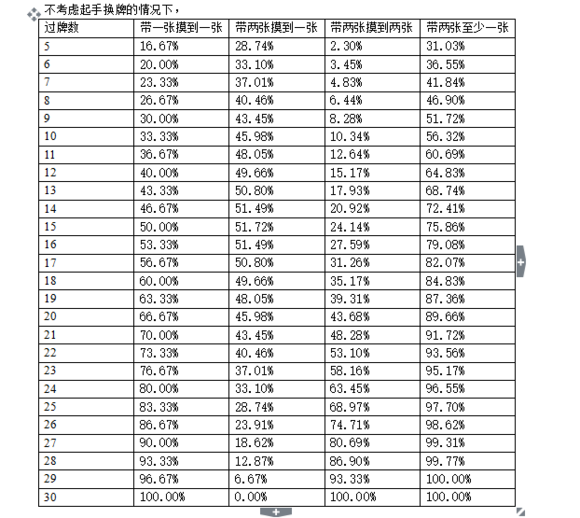 不考虑起手换牌的情况下，

| 过牌数 | 带一张摸到一张 | 带两张摸到一张 | 带两张摸到两张 | 带两张至少一张 |
|---|---|---|---|---|
| 5 | 16.67% | 28.74% | 2.30% | 31.03% |
| 6 | 20.00% | 33.10% | 3.45% | 36.55% |
| 7 | 23.33% | 37.01% | 4.83% | 41.84% |
| 8 | 26.67% | 40.46% | 6.44% | 46.90% |
| 9 | 30.00% | 43.45% | 8.28% | 51.72% |
| 10 | 33.33% | 45.98% | 10.34% | 56.32% |
| 11 | 36.67% | 48.05% | 12.64% | 60.69% |
| 12 | 40.00% | 49.66% | 15.17% | 64.83% |
| 13 | 43.33% | 50.80% | 17.93% | 68.74% |
| 14 | 46.67% | 51.49% | 20.92% | 72.41% |
| 15 | 50.00% | 51.72% | 24.14% | 75.86% |
| 16 | 53.33% | 51.49% | 27.59% | 79.08% |
| 17 | 56.67% | 50.80% | 31.26% | 82.07% |
| 18 | 60.00% | 49.66% | 35.17% | 84.83% |
| 19 | 63.33% | 48.05% | 39.31% | 87.36% |
| 20 | 66.67% | 45.98% | 43.68% | 89.66% |
| 21 | 70.00% | 43.45% | 48.28% | 91.72% |
| 22 | 73.33% | 40.46% | 53.10% | 93.56% |
| 23 | 76.67% | 37.01% | 58.16% | 95.17% |
| 24 | 80.00% | 33.10% | 63.45% | 96.55% |
| 25 | 83.33% | 28.74% | 68.97% | 97.70% |
| 26 | 86.67% | 23.91% | 74.71% | 98.62% |
| 27 | 90.00% | 18.62% | 80.69% | 99.31% |
| 28 | 93.33% | 12.87% | 86.90% | 99.77% |
| 29 | 96.67% | 6.67% | 93.33% | 100.00% |
| 30 | 100.00% | 0.00% | 100.00% | 100.00% |